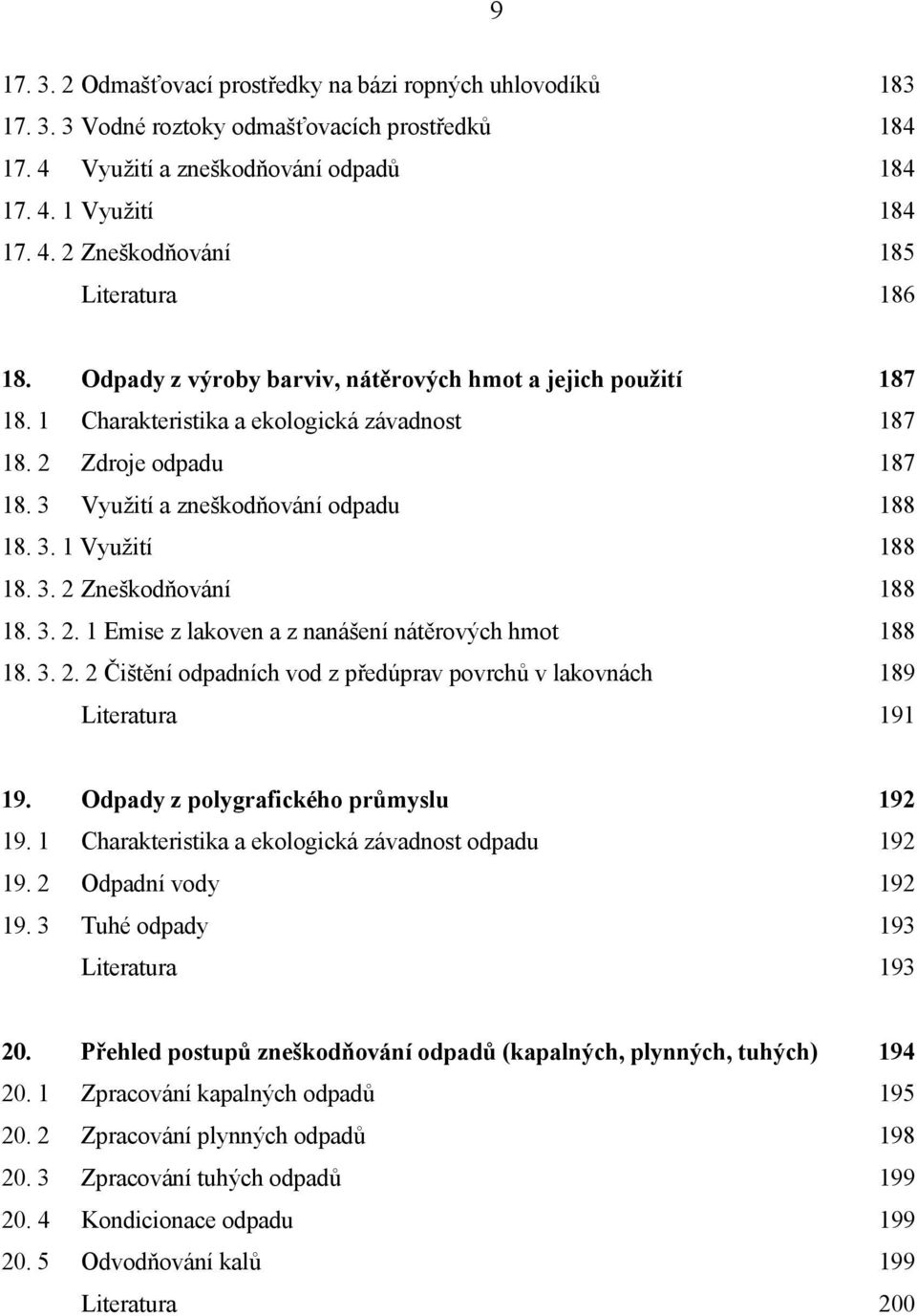 9

17. 3. 2 Odmašťovací prostředky na bázi ropných uhlovodíků 183
17. 3. 3 Vodné roztoky odmašťovacích prostředků 184
17. 4 Využití a zneškodňování odpadů 184
17. 4. 1 Využití 184
17. 4. 2 Zneškodňování 185
Literatura 186

18. Odpady z výroby barviv, nátěrových hmot a jejich použití 187
18. 1 Charakteristika a ekologická závadnost 187
18. 2 Zdroje odpadu 187
18. 3 Využití a zneškodňování odpadu 188
18. 3. 1 Využití 188
18. 3. 2 Zneškodňování 188
18. 3. 2. 1 Emise z lakoven a z nanášení nátěrových hmot 188
18. 3. 2. 2 Čištění odpadních vod z předúprav povrchů v lakovnách 189
Literatura 191

19. Odpady z polygrafického průmyslu 192
19. 1 Charakteristika a ekologická závadnost odpadu 192
19. 2 Odpadní vody 192
19. 3 Tuhé odpady 193
Literatura 193

20. Přehled postupů zneškodňování odpadů (kapalných, plynných, tuhých) 194
20. 1 Zpracování kapalných odpadů 195
20. 2 Zpracování plynných odpadů 198
20. 3 Zpracování tuhých odpadů 199
20. 4 Kondicionace odpadu 199
20. 5 Odvodňování kalů 199
Literatura 200